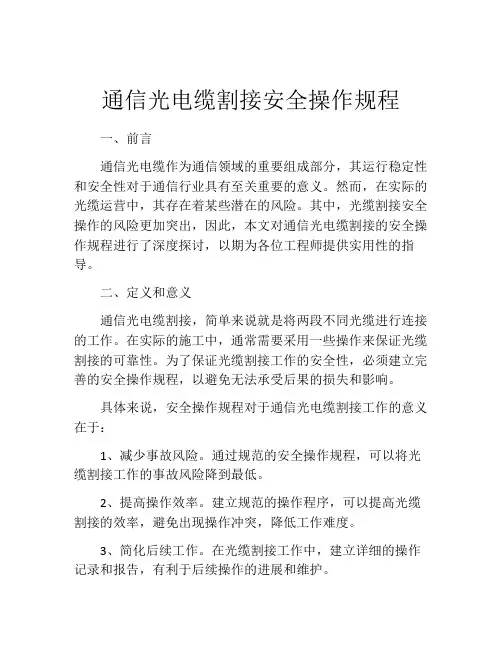 通信光电缆割接安全操作规程

一、前言

通信光电缆作为通信领域的重要组成部分，其运行稳定性和安全性对于通信行业具有至关重要的意义。然而，在实际的光缆运营中，其存在着某些潜在的风险。其中，光缆割接安全操作的风险更加突出，因此，本文对通信光电缆割接的安全操作规程进行了深度探讨，以期为各位工程师提供实用性的指导。

二、定义和意义

通信光电缆割接，简单来说就是将两段不同光缆进行连接的工作。在实际的施工中，通常需要采用一些操作来保证光缆割接的可靠性。为了保证光缆割接工作的安全性，必须建立完善的安全操作规程，以避免无法承受后果的损失和影响。

具体来说，安全操作规程对于通信光电缆割接工作的意义在于：

1、减少事故风险。通过规范的安全操作规程，可以将光缆割接工作的事故风险降到最低。

2、提高操作效率。建立规范的操作程序，可以提高光缆割接的效率，避免出现操作冲突，降低工作难度。

3、简化后续工作。在光缆割接工作中，建立详细的操作记录和报告，有利于后续操作的进展和维护。